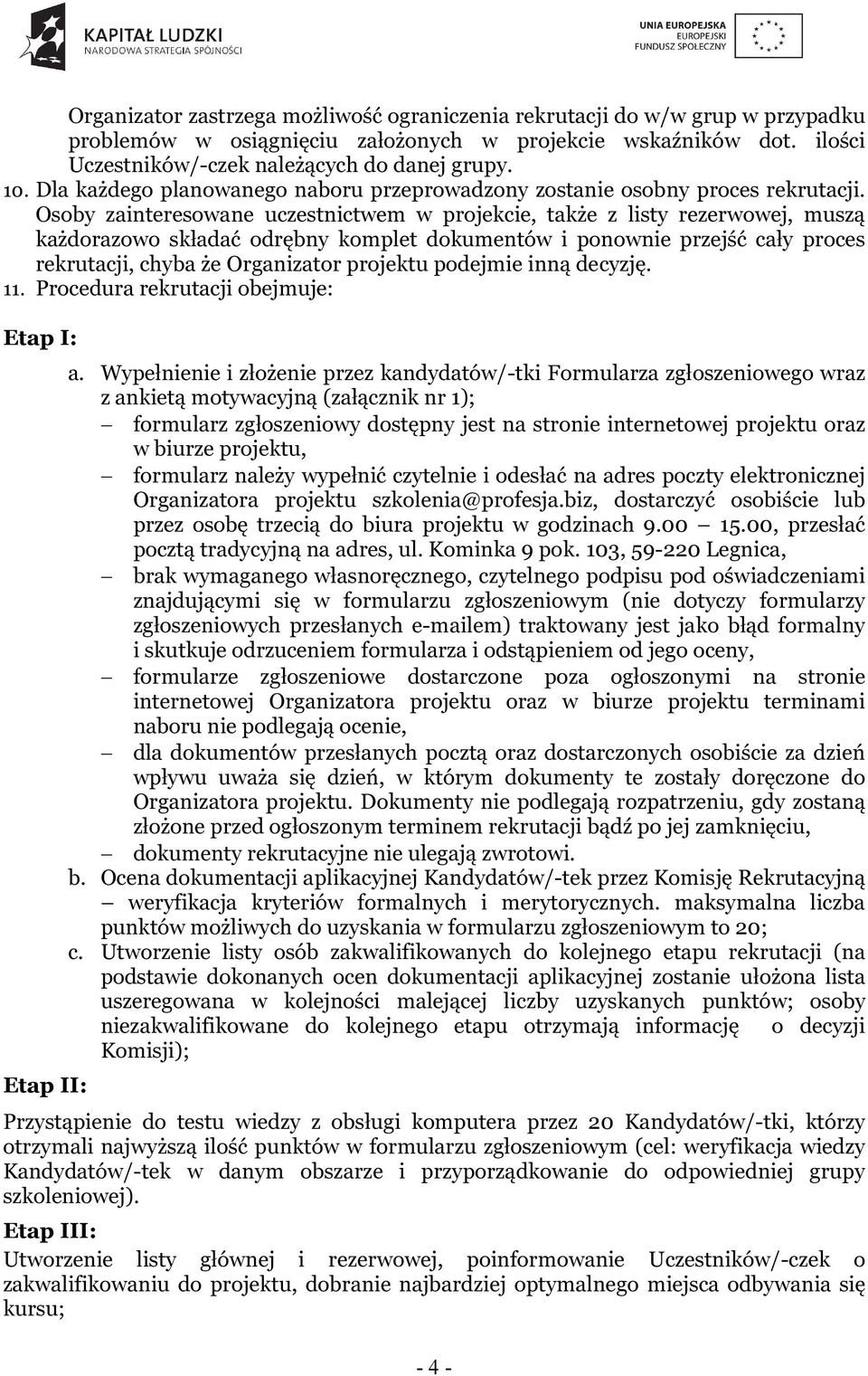 KAPITAŁ LUDZKI
NARODOWA STRATEGIA SPÓJNOŚCI

UNIA EUROPEJSKA
EUROPEJSKI
FUNDUSZ SPOŁECZNY

Organizator zastrzega możliwość ograniczenia rekrutacji do w/w grup w przypadku problemów w osiągnięciu założonych w projekcie wskaźników dot. ilości Uczestników/-czek należących do danej grupy.

10. Dla każdego planowanego naboru przeprowadzony zostanie osobny proces rekrutacji. Osoby zainteresowane uczestnictwem w projekcie, także z listy rezerwowej, muszą każdorazowo składać odrębny komplet dokumentów i ponownie przejść cały proces rekrutacji, chyba że Organizator projektu podejmie inną decyzję.

11. Procedura rekrutacji obejmuje:

Etap I:

a. Wypełnienie i złożenie przez kandydatów/-tki Formularza zgłoszeniowego wraz z ankietą motywacyjną (załącznik nr 1);
– formularz zgłoszeniowy dostępny jest na stronie internetowej projektu oraz w biurze projektu,
– formularz należy wypełnić czytelnie i odesłać na adres poczty elektronicznej Organizatora projektu szkolenia@profesja.biz, dostarczyć osobiście lub przez osobę trzecią do biura projektu w godzinach 9.00 15.00, przesłać pocztą tradycyjną na adres, ul. Kominka 9 pok. 103, 59-220 Legnica,
– brak wymaganego własnoręcznego, czytelnego podpisu pod oświadczeniami znajdującymi się w formularzu zgłoszeniowym (nie dotyczy formularzy zgłoszeniowych przesłanych e-mailem) traktowany jest jako błąd formalny i skutkuje odrzuceniem formularza i odstąpieniem od jego oceny,
– formularze zgłoszeniowe dostarczone poza ogłoszonymi na stronie internetowej Organizatora projektu oraz w biurze projektu terminami naboru nie podlegają ocenie,
– dla dokumentów przesłanych pocztą oraz dostarczonych osobiście za dzień wpływu uważa się dzień, w którym dokumenty te zostały doręczone do Organizatora projektu. Dokumenty nie podlegają rozpatrzeniu, gdy zostaną złożone przed ogłoszonym terminem rekrutacji bądź po jej zamknięciu,
– dokumenty rekrutacyjne nie ulegają zwrotowi.

b. Ocena dokumentacji aplikacyjnej Kandydatów/-tek przez Komisję Rekrutacyjną – weryfikacja kryteriów formalnych i merytorycznych. maksymalna liczba punktów możliwych do uzyskania w formularzu zgłoszeniowym to 20;

c. Utworzenie listy osób zakwalifikowanych do kolejnego etapu rekrutacji (na podstawie dokonanych ocen dokumentacji aplikacyjnej zostanie ułożona lista uszeregowana w kolejności malejącej liczby uzyskanych punktów; osoby niezakwalifikowane do kolejnego etapu otrzymają informację o decyzji Komisji);

Etap II:

Przystąpienie do testu wiedzy z obsługi komputera przez 20 Kandydatów/-tki, którzy otrzymali najwyższą ilość punktów w formularzu zgłoszeniowym (cel: weryfikacja wiedzy Kandydatów/-tek w danym obszarze i przyporządkowanie do odpowiedniej grupy szkoleniowej).

Etap III:

Utworzenie listy głównej i rezerwowej, poinformowanie Uczestników/-czek o zakwalifikowaniu do projektu, dobranie najbardziej optymalnego miejsca odbywania się kursu;

- 4 -